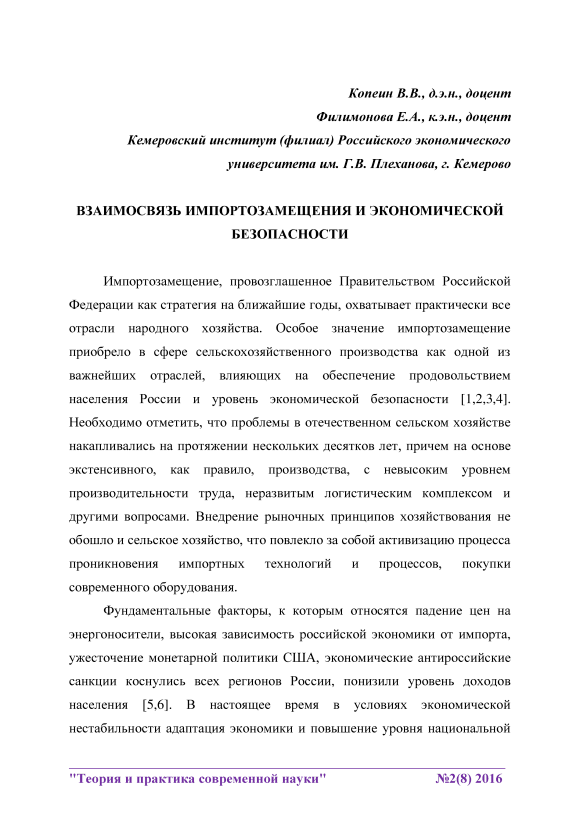 Копеин В.В., д.э.н., доцент

Филимонова Е.А., к.э.н., доцент

Кемеровский институт (филиал) Российского экономического университета им. Г.В. Плеханова, г. Кемерово

ВЗАИМОСВЯЗЬ ИМПОРТОЗАМЕЩЕНИЯ И ЭКОНОМИЧЕСКОЙ БЕЗОПАСНОСТИ

Импортозамещение, провозглашенное Правительством Российской Федерации как стратегия на ближайшие годы, охватывает практически все отрасли народного хозяйства. Особое значение импортозамещение приобрело в сфере сельскохозяйственного производства как одной из важнейших отраслей, влияющих на обеспечение продовольствием населения России и уровень экономической безопасности [1,2,3,4]. Необходимо отметить, что проблемы в отечественном сельском хозяйстве накапливались на протяжении нескольких десятков лет, причем на основе экстенсивного, как правило, производства, с невысоким уровнем производительности труда, неразвитым логистическим комплексом и другими вопросами. Внедрение рыночных принципов хозяйствования не обошло и сельское хозяйство, что повлекло за собой активизацию процесса проникновения импортных технологий и процессов, покупки современного оборудования.

Фундаментальные факторы, к которым относятся падение цен на энергоносители, высокая зависимость российской экономики от импорта, ужесточение монетарной политики США, экономические антироссийские санкции коснулись всех регионов России, понизили уровень доходов населения [5,6]. В настоящее время в условиях экономической нестабильности адаптация экономики и повышение уровня национальной

"Теория и практика современной науки" №2(8) 2016